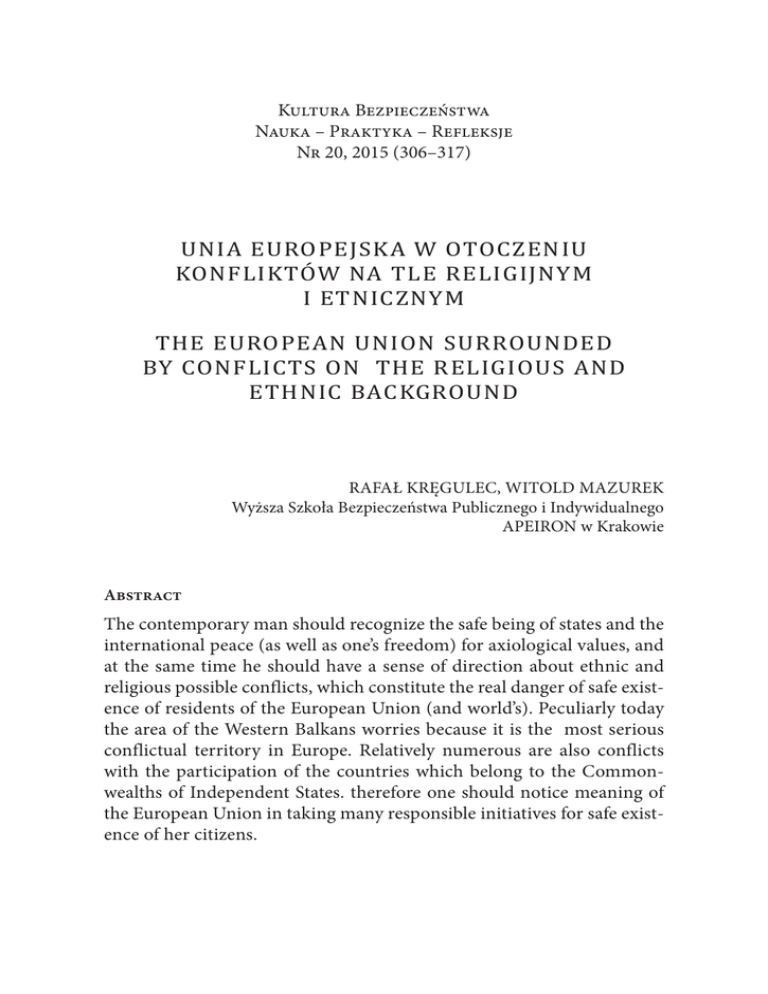 Kultura Bezpieczeństwa
Nauka – Praktyka – Refleksje
Nr 20, 2015 (306–317)

UNIA EUROPEJSKA W OTOCZENIU KONFLIKTÓW NA TLE RELIGIJNYM I ETNICZNYM

THE EUROPEAN UNION SURROUNDED BY CONFLICTS ON THE RELIGIOUS AND ETHNIC BACKGROUND

RAFAŁ KRĘGULEC, WITOLD MAZUREK
Wyższa Szkoła Bezpieczeństwa Publicznego i Indywidualnego
APEIRON w Krakowie

Abstract

The contemporary man should recognize the safe being of states and the international peace (as well as one's freedom) for axiological values, and at the same time he should have a sense of direction about ethnic and religious possible conflicts, which constitute the real danger of safe existence of residents of the European Union (and world's). Peculiarly today the area of the Western Balkans worries because it is the most serious conflictual territory in Europe. Relatively numerous are also conflicts with the participation of the countries which belong to the Commonwealths of Independent States. therefore one should notice meaning of the European Union in taking many responsible initiatives for safe existence of her citizens.